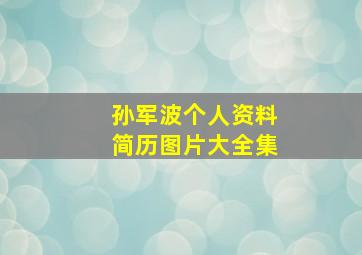 孙军波个人资料
简历图片大全集